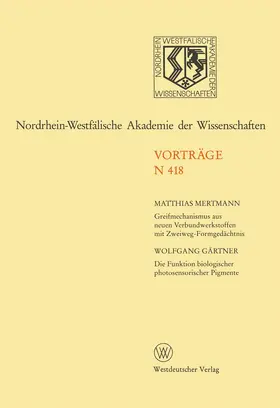 NORDRHEIN WESTFÄLISCHE AKADEMIE DER WISSENSCHAFTEN

Nordrhein-Westfälische Akademie der Wissenschaften

VORTRÄGE
N 418

MATTHIAS MERTMANN

Greifmechanismus aus neuen Verbundwerkstoffen mit Zweiweg-Formgedächtnis

WOLFGANG GÄRTNER

Die Funktion biologischer photosensorischer Pigmente

W

Westdeutscher Verlag